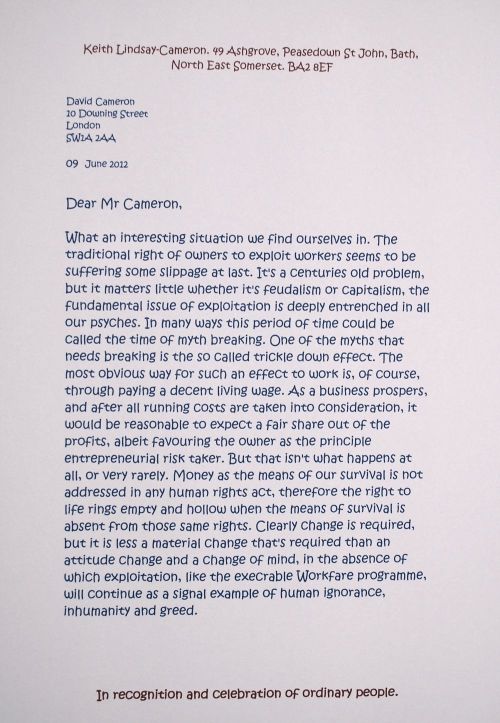 Keith Lindsay-Cameron. 49 Ashgrove, Peasedown St John, Bath, North East Somerset. BA2 8EF

David Cameron
10 Downing Street
London
SW1A 2AA

09 June 2012

Dear Mr Cameron,

What an interesting situation we find ourselves in. The traditional right of owners to exploit workers seems to be suffering some slippage at last. It's a centuries old problem, but it matters little whether it's feudalism or capitalism, the fundamental issue of exploitation is deeply entrenched in all our psyches. In many ways this period of time could be called the time of myth breaking. One of the myths that needs breaking is the so called trickle down effect. The most obvious way for such an effect to work is, of course, through paying a decent living wage. As a business prospers, and after all running costs are taken into consideration, it would be reasonable to expect a fair share out of the profits, albeit favouring the owner as the principle entrepreneurial risk taker. But that isn't what happens at all, or very rarely. Money as the means of our survival is not addressed in any human rights act, therefore the right to life rings empty and hollow when the means of survival is absent from those same rights. Clearly change is required, but it is less a material change that's required than an attitude change and a change of mind, in the absence of which exploitation, like the execrable Workfare programme, will continue as a signal example of human ignorance, inhumanity and greed.

In recognition and celebration of ordinary people.